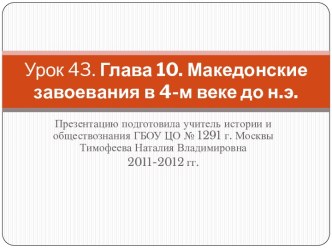 Урок 43. Глава 10. Македонские завоевания в 4-м веке до н.э.

Презентацию подготовила учитель истории и обществознания ГБОУ ЦО № 1291 г. Москвы Тимофеева Наталия Владимировна
2011-2012 гг.